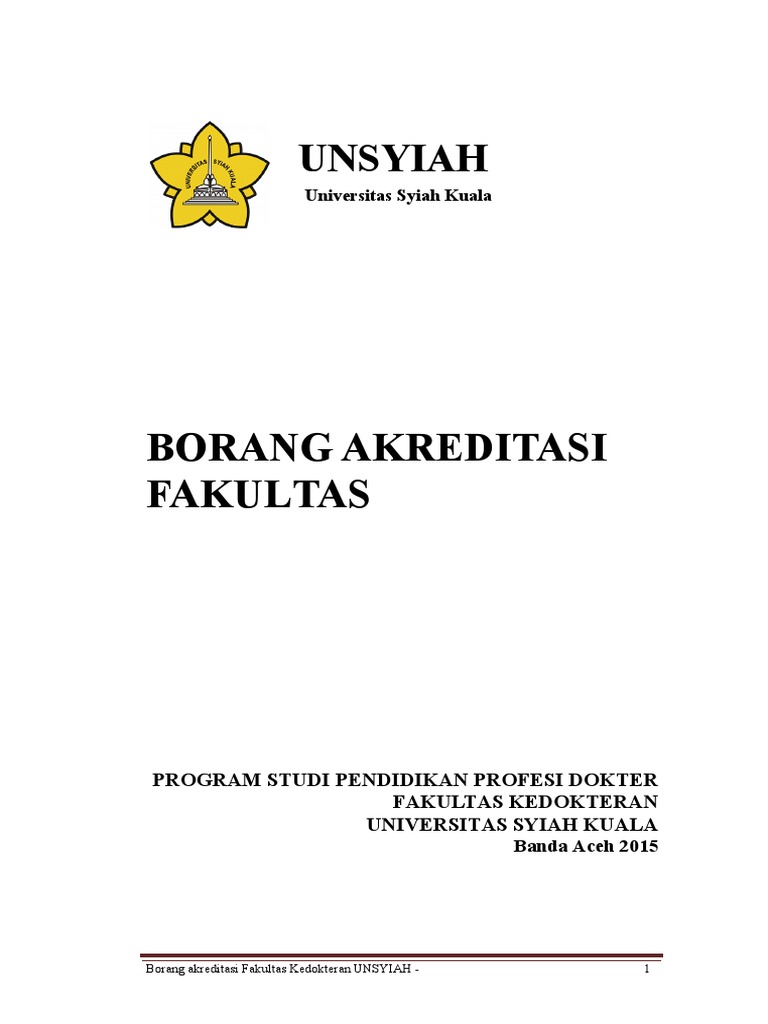 UNSYIAH

Universitas Syiah Kuala

BORANG AKREDITASI FAKULTAS

PROGRAM STUDI PENDIDIKAN PROFESI DOKTER
FAKULTAS KEDOKTERAN
UNIVERSITAS SYIAH KUALA
Banda Aceh 2015

Borang akreditasi Fakultas Kedokteran UNSYIAH - 1